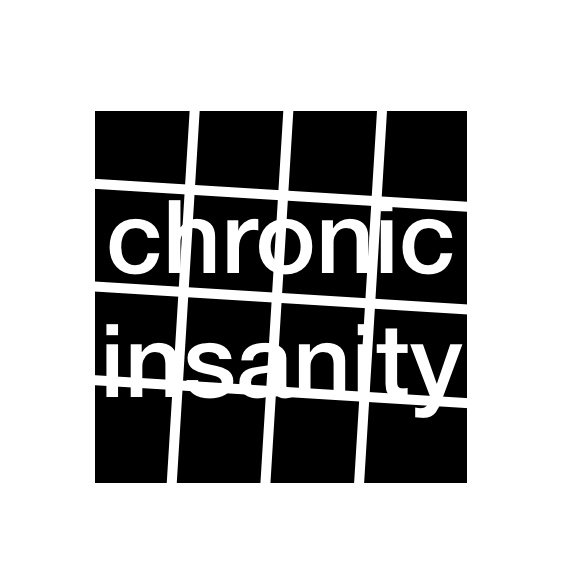 chronic
insanity